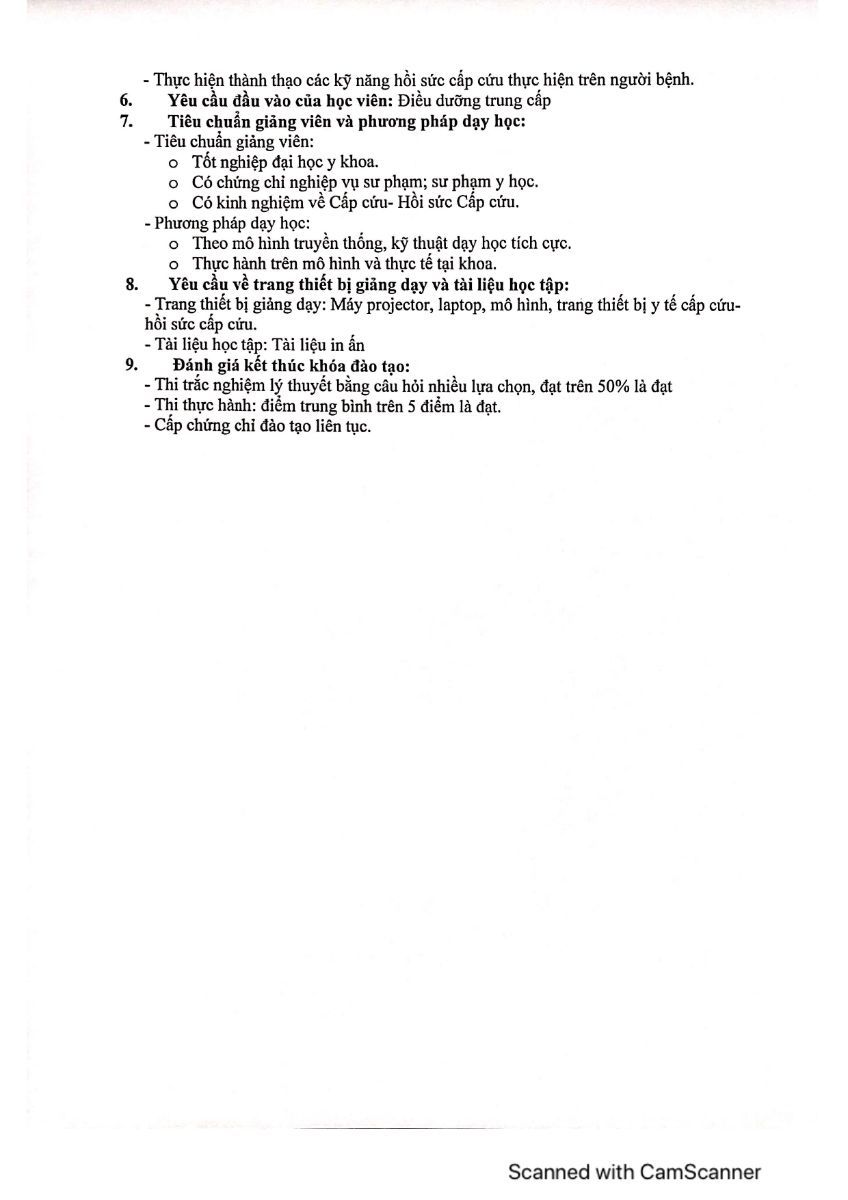 - Thực hiện thành thạo các kỹ năng hồi sức cấp cứu thực hiện trên người bệnh.

6. Yêu cầu đầu vào của học viên: Điều dưỡng trung cấp

7. Tiêu chuẩn giảng viên và phương pháp dạy học:

- Tiêu chuẩn giảng viên:
 o Tốt nghiệp đại học y khoa.
 o Có chứng chỉ nghiệp vụ sư phạm; sư phạm y học.
 o Có kinh nghiệm về Cấp cứu- Hồi sức Cấp cứu.
- Phương pháp dạy học:
 o Theo mô hình truyền thống, kỹ thuật dạy học tích cực.
 o Thực hành trên mô hình và thực tế tại khoa.

8. Yêu cầu về trang thiết bị giảng dạy và tài liệu học tập:

- Trang thiết bị giảng dạy: Máy projector, laptop, mô hình, trang thiết bị y tế cấp cứu-hồi sức cấp cứu.
- Tài liệu học tập: Tài liệu in ấn

9. Đánh giá kết thúc khóa đào tạo:

- Thi trắc nghiệm lý thuyết bằng câu hỏi nhiều lựa chọn, đạt trên 50% là đạt
- Thi thực hành: điểm trung bình trên 5 điểm là đạt.
- Cấp chứng chỉ đào tạo liên tục.

Scanned with CamScanner